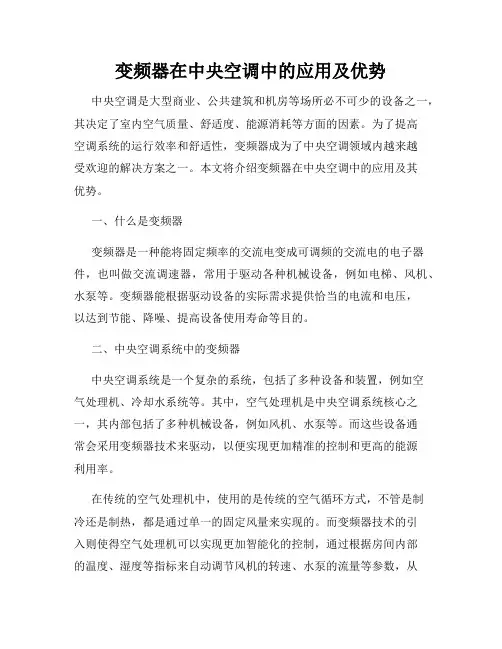 变频器在中央空调中的应用及优势

中央空调是大型商业、公共建筑和机房等场所必不可少的设备之一，其决定了室内空气质量、舒适度、能源消耗等方面的因素。为了提高空调系统的运行效率和舒适性，变频器成为了中央空调领域内越来越受欢迎的解决方案之一。本文将介绍变频器在中央空调中的应用及其优势。

一、什么是变频器

变频器是一种能将固定频率的交流电变成可调频的交流电的电子器件，也叫做交流调速器，常用于驱动各种机械设备，例如电梯、风机、水泵等。变频器能根据驱动设备的实际需求提供恰当的电流和电压，以达到节能、降噪、提高设备使用寿命等目的。

二、中央空调系统中的变频器

中央空调系统是一个复杂的系统，包括了多种设备和装置，例如空气处理机、冷却水系统等。其中，空气处理机是中央空调系统核心之一，其内部包括了多种机械设备，例如风机、水泵等。而这些设备通常会采用变频器技术来驱动，以便实现更加精准的控制和更高的能源利用率。

在传统的空气处理机中，使用的是传统的空气循环方式，不管是制冷还是制热，都是通过单一的固定风量来实现的。而变频器技术的引入则使得空气处理机可以实现更加智能化的控制，通过根据房间内部的温度、湿度等指标来自动调节风机的转速、水泵的流量等参数，从